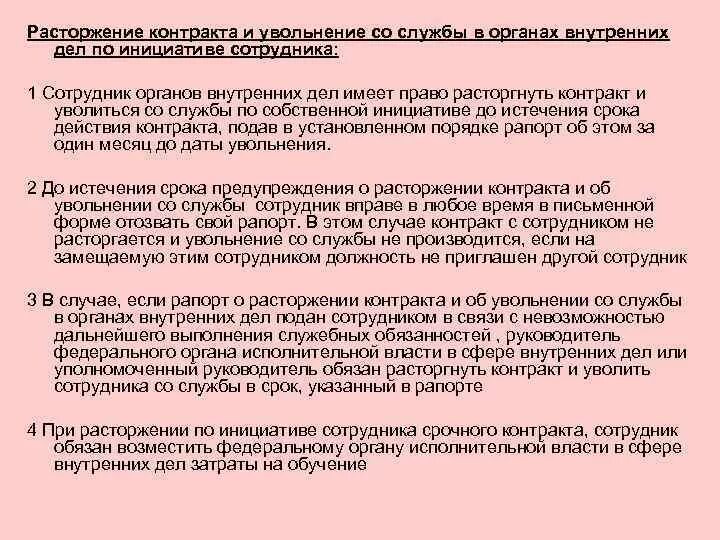 Расторжение контракта и увольнение со службы в органах внутренних дел по инициативе сотрудника:

1 Сотрудник органов внутренних дел имеет право расторгнуть контракт и уволиться со службы по собственной инициативе до истечения срока действия контракта, подав в установленном порядке рапорт об этом за один месяц до даты увольнения.

2 До истечения срока предупреждения о расторжении контракта и об увольнении со службы сотрудник вправе в любое время в письменной форме отозвать свой рапорт. В этом случае контракт с сотрудником не расторгается и увольнение со службы не производится, если на замещаемую этим сотрудником должность не приглашен другой сотрудник

3 В случае, если рапорт о расторжении контракта и об увольнении со службы в органах внутренних дел подан сотрудником в связи с невозможностью дальнейшего выполнения служебных обязанностей , руководитель федерального органа исполнительной власти в сфере внутренних дел или уполномоченный руководитель обязан расторгнуть контракт и уволить сотрудника со службы в срок, указанный в рапорте

4 При расторжении по инициативе сотрудника срочного контракта, сотрудник обязан возместить федеральному органу исполнительной власти в сфере внутренних дел затраты на обучение